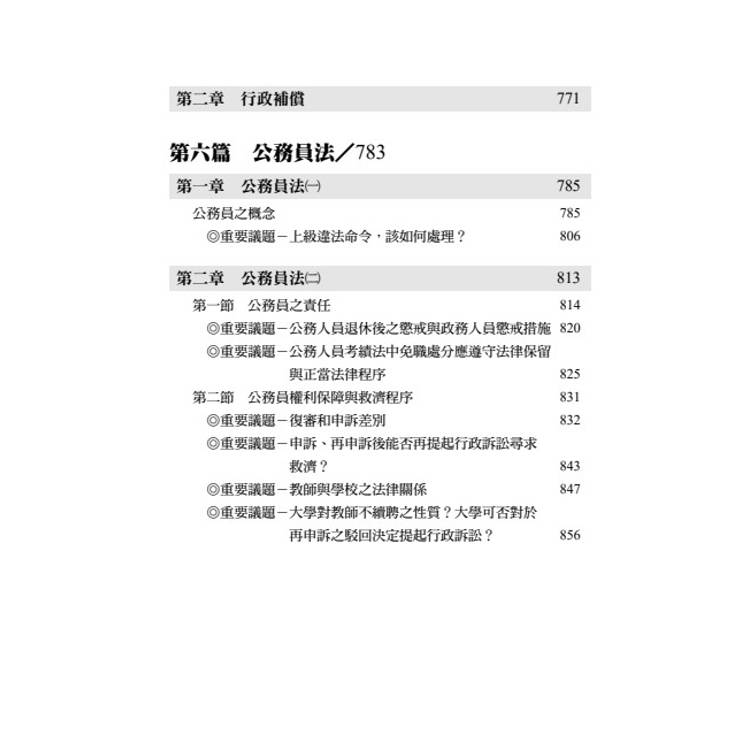 第二章　行政補償　771

第六篇　公務員法／783

第一章　公務員法㈠　785

公務員之概念　785

◎重要議題－上級違法命令，該如何處理？　806

第二章　公務員法㈡　813

第一節　公務員之責任　814

◎重要議題－公務人員退休後之懲戒與政務人員懲戒措施　820

◎重要議題－公務人員考績法中免職處分應遵守法律保留與正當法律程序　825

第二節　公務員權利保障與救濟程序　831

◎重要議題－復審和申訴差別　832

◎重要議題－申訴、再申訴後能否再提起行政訴訟尋求救濟？　843

◎重要議題－教師與學校之法律關係　847

◎重要議題－大學對教師不續聘之性質？大學可否對於再申訴之駁回決定提起行政訴訟？　856